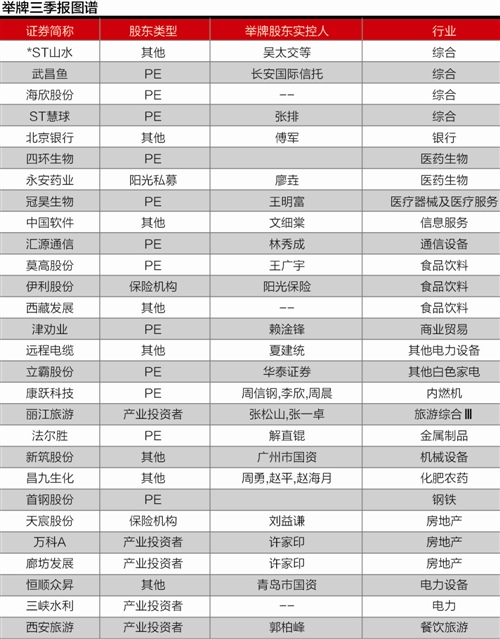 举牌三季报图谱

| 证券简称 | 股东类型 | 举牌股东实控人 | 行业 |
|---|---|---|---|
| *ST山水 | 其他 | 吴太交等 | 综合 |
| 武昌鱼 | PE | 长安国际信托 | 综合 |
| 海欣股份 | PE | -- | 综合 |
| ST慧球 | PE | 张排 | 综合 |
| 北京银行 | 其他 | 傅军 | 银行 |
| 四环生物 | PE | | 医药生物 |
| 永安药业 | 阳光私募 | 廖垚 | 医药生物 |
| 冠昊生物 | PE | 王明富 | 医疗器械及医疗服务 |
| 中国软件 | 其他 | 文细棠 | 信息服务 |
| 汇源通信 | PE | 林秀成 | 通信设备 |
| 莫高股份 | PE | 王广宇 | 食品饮料 |
| 伊利股份 | 保险机构 | 阳光保险 | 食品饮料 |
| 西藏发展 | 其他 | -- | 食品饮料 |
| 津劝业 | PE | 赖淦锋 | 商业贸易 |
| 远程电缆 | 其他 | 夏建统 | 其他电力设备 |
| 立霸股份 | PE | 华泰证券 | 其他白色家电 |
| 康跃科技 | PE | 周信钢,李欣,周晨 | 内燃机 |
| 丽江旅游 | 产业投资者 | 张松山,张一卓 | 旅游综合Ⅲ |
| 法尔胜 | PE | 解直锟 | 金属制品 |
| 新筑股份 | 其他 | 广州市国资 | 机械设备 |
| 昌九生化 | 其他 | 周勇,赵平,赵海月 | 化肥农药 |
| 首钢股份 | PE | | 钢铁 |
| 天宸股份 | 保险机构 | 刘益谦 | 房地产 |
| 万科A | 产业投资者 | 许家印 | 房地产 |
| 廊坊发展 | 产业投资者 | 许家印 | 房地产 |
| 恒顺众昇 | 其他 | 青岛市国资 | 电力设备 |
| 三峡水利 | 产业投资者 | -- | 电力 |
| 西安旅游 | 产业投资者 | 郭柏峰 | 餐饮旅游 |